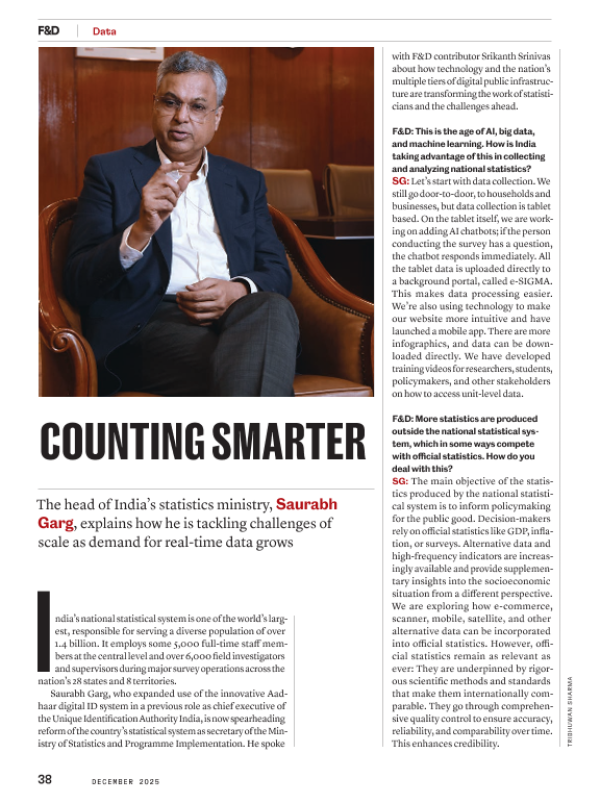 F&D | Data

COUNTING SMARTER

The head of India's statistics ministry, Saurabh Garg, explains how he is tackling challenges of scale as demand for real-time data grows

India's national statistical system is one of the world's largest, responsible for serving a diverse population of over 1.4 billion. It employs some 5,000 full-time staff members at the central level and over 6,000 field investigators and supervisors during major survey operations across the nation's 28 states and 8 territories.

Saurabh Garg, who expanded use of the innovative Aadhaar digital ID system in a previous role as chief executive of the Unique Identification Authority India, is now spearheading reform of the country's statistical system as secretary of the Ministry of Statistics and Programme Implementation. He spoke with F&D contributor Srikanth Srinivas about how technology and the nation's multiple tiers of digital public infrastructure are transforming the work of statisticians and the challenges ahead.

F&D: This is the age of AI, big data, and machine learning. How is India taking advantage of this in collecting and analyzing national statistics?
SG: Let's start with data collection. We still go door-to-door, to households and businesses, but data collection is tablet based. On the tablet itself, we are working on adding AI chatbots; if the person conducting the survey has a question, the chatbot responds immediately. All the tablet data is uploaded directly to a background portal, called e-SIGMA. This makes data processing easier. We're also using technology to make our website more intuitive and have launched a mobile app. There are more infographics, and data can be downloaded directly. We have developed training videos for researchers, students, policymakers, and other stakeholders on how to access unit-level data.

F&D: More statistics are produced outside the national statistical system, which in some ways compete with official statistics. How do you deal with this?
SG: The main objective of the statistics produced by the national statistical system is to inform policymaking for the public good. Decision-makers rely on official statistics like GDP, inflation, or surveys. Alternative data and high-frequency indicators are increasingly available and provide supplementary insights into the socioeconomic situation from a different perspective. We are exploring how e-commerce, scanner, mobile, satellite, and other alternative data can be incorporated into official statistics. However, official statistics remain as relevant as ever: They are underpinned by rigorous scientific methods and standards that make them internationally comparable. They go through comprehensive quality control to ensure accuracy, reliability, and comparability over time. This enhances credibility.

TRIBHUWAN SHARMA

38 DECEMBER 2025